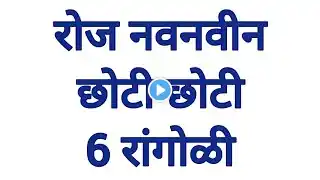 रोज नवनवीन
छोटी छोटी
6 रांगोळी